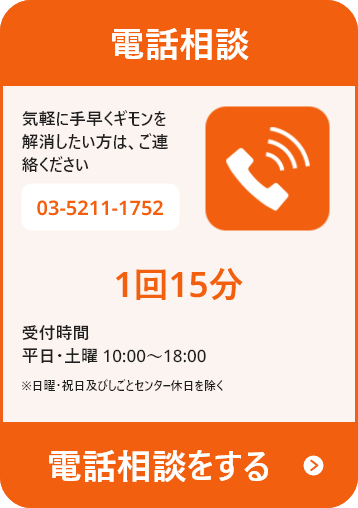 電話相談

気軽に手早くギモンを解消したい方は、ご連絡ください

03-5211-1752

1回15分

受付時間
平日・土曜 10:00～18:00

※日曜・祝日及びしごとセンター休日を除く

電話相談をする